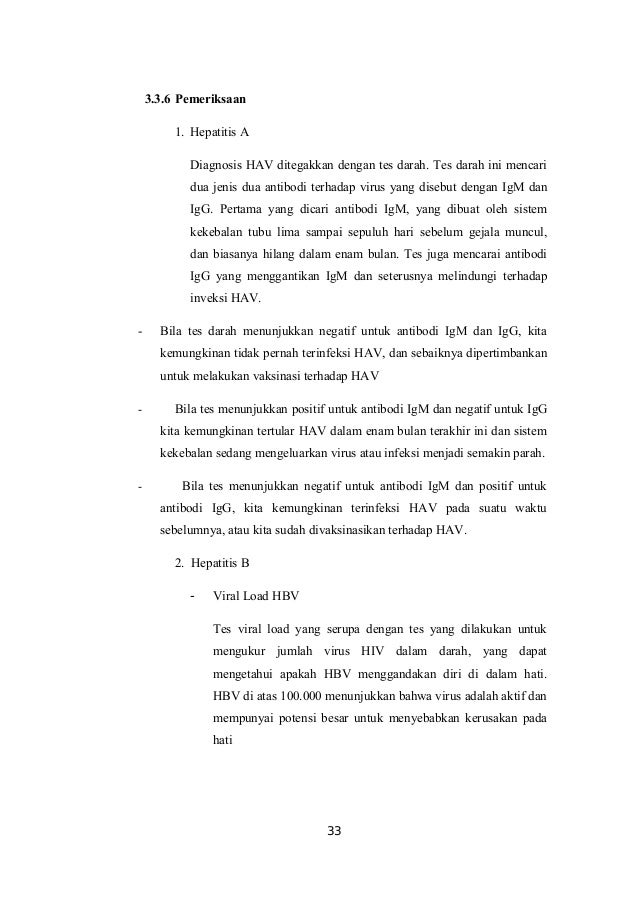 3.3.6 Pemeriksaan

1. Hepatitis A

Diagnosis HAV ditegakkan dengan tes darah. Tes darah ini mencari dua jenis dua antibodi terhadap virus yang disebut dengan IgM dan IgG. Pertama yang dicari antibodi IgM, yang dibuat oleh sistem kekebalan tubu lima sampai sepuluh hari sebelum gejala muncul, dan biasanya hilang dalam enam bulan. Tes juga mencarai antibodi IgG yang menggantikan IgM dan seterusnya melindungi terhadap inveksi HAV.

- Bila tes darah menunjukkan negatif untuk antibodi IgM dan IgG, kita kemungkinan tidak pernah terinfeksi HAV, dan sebaiknya dipertimbankan untuk melakukan vaksinasi terhadap HAV

- Bila tes menunjukkan positif untuk antibodi IgM dan negatif untuk IgG kita kemungkinan tertular HAV dalam enam bulan terakhir ini dan sistem kekebalan sedang mengeluarkan virus atau infeksi menjadi semakin parah.

- Bila tes menunjukkan negatif untuk antibodi IgM dan positif untuk antibodi IgG, kita kemungkinan terinfeksi HAV pada suatu waktu sebelumnya, atau kita sudah divaksinasikan terhadap HAV.

2. Hepatitis B

- Viral Load HBV

Tes viral load yang serupa dengan tes yang dilakukan untuk mengukur jumlah virus HIV dalam darah, yang dapat mengetahui apakah HBV menggandakan diri di dalam hati. HBV di atas 100.000 menunjukkan bahwa virus adalah aktif dan mempunyai potensi besar untuk menyebabkan kerusakan pada hati

33